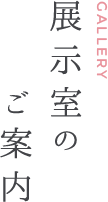 GALLERY

展示室の
ご案内